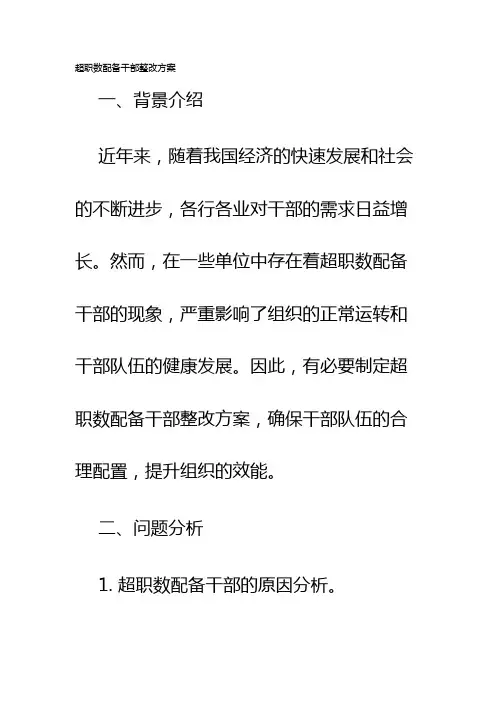 超职数配备干部整改方案

一、背景介绍

近年来，随着我国经济的快速发展和社会的不断进步，各行各业对干部的需求日益增长。然而，在一些单位中存在着超职数配备干部的现象，严重影响了组织的正常运转和干部队伍的健康发展。因此，有必要制定超职数配备干部整改方案，确保干部队伍的合理配置，提升组织的效能。

二、问题分析

1. 超职数配备干部的原因分析。